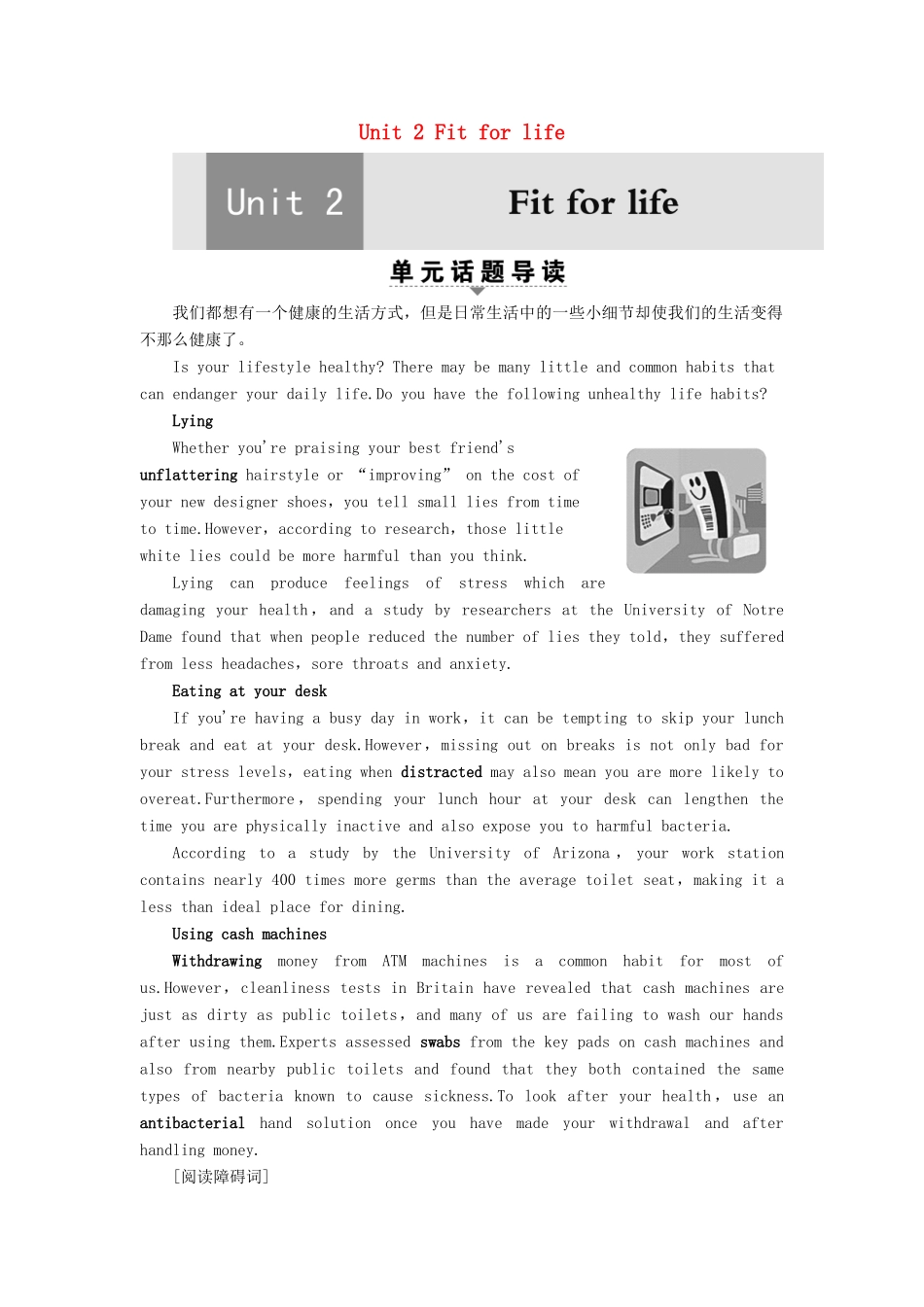 Unit 2 Fit for life

Unit 2 Fit for life

单元话题导读

我们都想有一个健康的生活方式，但是日常生活中的一些小细节却使我们的生活变得不那么健康了。

Is your lifestyle healthy? There may be many little and common habits that can endanger your daily life.Do you have the following unhealthy life habits?

Lying

Whether you're praising your best friend's unflattering hairstyle or “improving” on the cost of your new designer shoes，you tell small lies from time to time.However，according to research，those little white lies could be more harmful than you think.

Lying can produce feelings of stress which are damaging your health，and a study by researchers at the University of Notre Dame found that when people reduced the number of lies they told，they suffered from less headaches，sore throats and anxiety.

Eating at your desk

If you're having a busy day in work，it can be tempting to skip your lunch break and eat at your desk.However，missing out on breaks is not only bad for your stress levels，eating when distracted may also mean you are more likely to overeat.Furthermore，spending your lunch hour at your desk can lengthen the time you are physically inactive and also expose you to harmful bacteria.

According to a study by the University of Arizona，your work station contains nearly 400 times more germs than the average toilet seat，making it a less than ideal place for dining.

Using cash machines

Withdrawing money from ATM machines is a common habit for most of us.However，cleanliness tests in Britain have revealed that cash machines are just as dirty as public toilets，and many of us are failing to wash our hands after using them.Experts assessed swabs from the key pads on cash machines and also from nearby public toilets and found that they both contained the same types of bacteria known to cause sickness.To look after your health，use an antibacterial hand solution once you have made your withdrawal and after handling money.

[阅读障碍词]